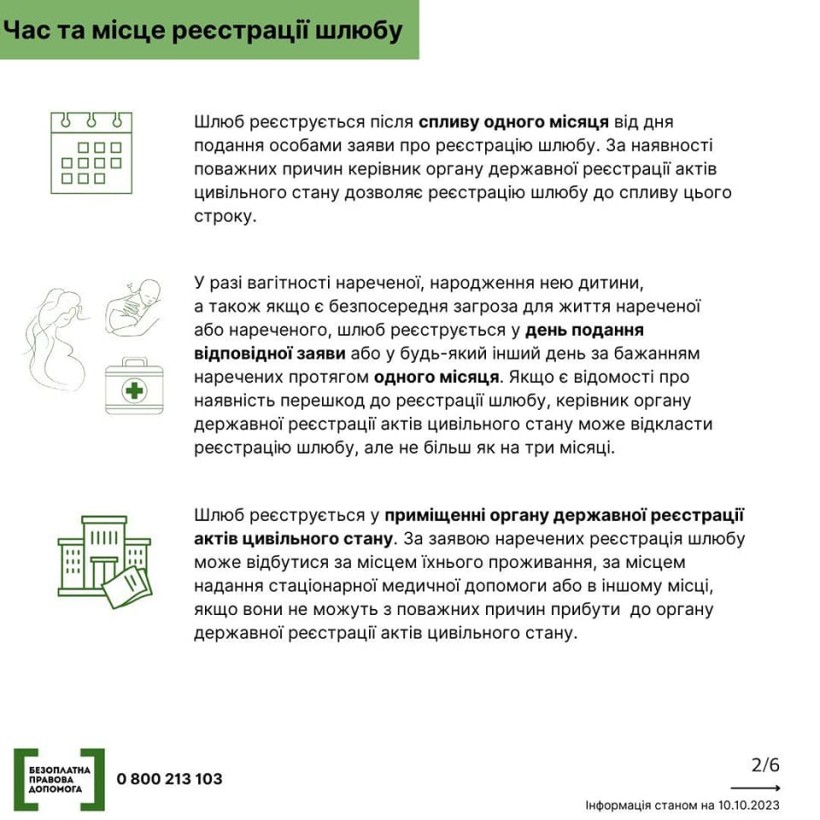 Час та місце реєстрації шлюбу

Шлюб реєструється після спливу одного місяця від дня подання особами заяви про реєстрацію шлюбу. За наявності поважних причин керівник органу державної реєстрації актів цивільного стану дозволяє реєстрацію шлюбу до спливу цього строку.

У разі вагітності нареченої, народження нею дитини, а також якщо є безпосередня загроза для життя нареченої або нареченого, шлюб реєструється у день подання відповідної заяви або у будь-який інший день за бажанням наречених протягом одного місяця. Якщо є відомості про наявність перешкод до реєстрації шлюбу, керівник органу державної реєстрації актів цивільного стану може відкласти реєстрацію шлюбу, але не більш як на три місяці.

Шлюб реєструється у приміщенні органу державної реєстрації актів цивільного стану. За заявою наречених реєстрація шлюбу може відбутися за місцем їхнього проживання, за місцем надання стаціонарної медичної допомоги або в іншому місці, якщо вони не можуть з поважних причин прибути до органу державної реєстрації актів цивільного стану.

БЕЗОПЛАТНА ПРАВОВА ДОПОМОГА

0 800 213 103

2/6

Інформація станом на 10.10.2023